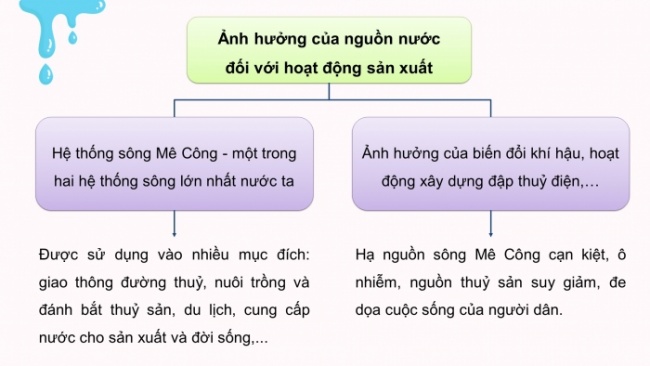 Ảnh hưởng của nguồn nước đối với hoạt động sản xuất

Hệ thống sông Mê Công - một trong hai hệ thống sông lớn nhất nước ta

Được sử dụng vào nhiều mục đích: giao thông đường thuỷ, nuôi trồng và đánh bắt thuỷ sản, du lịch, cung cấp nước cho sản xuất và đời sống,...

Ảnh hưởng của biến đổi khí hậu, hoạt động xây dựng đập thuỷ điện,...

Hạ nguồn sông Mê Công cạn kiệt, ô nhiễm, nguồn thuỷ sản suy giảm, đe dọa cuộc sống của người dân.